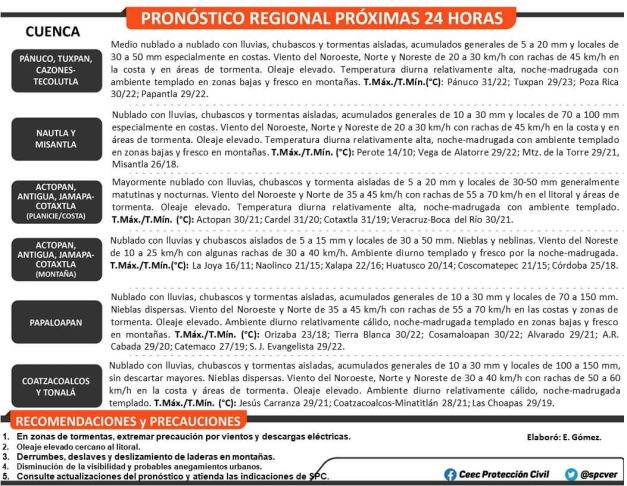 PRONÓSTICO REGIONAL PRÓXIMAS 24 HORAS

CUENCA

PÁNUCO, TUXPAN, CAZONES-TECOLUTLA

Medio nublado a nublado con lluvias, chubascos y tormentas aisladas, acumulados generales de 5 a 20 mm y locales de 30 a 50 mm especialmente en costas. Viento del Noroeste, Norte y Noreste de 20 a 30 km/h con rachas de 45 km/h en la costa y en áreas de tormenta. Oleaje elevado. Temperatura diurna relativamente alta, noche-madrugada con ambiente templado en zonas bajas y fresco en montañas. T.Máx./T.Mín.(°C): Pánuco 31/22; Tuxpan 29/23; Poza Rica 30/22; Papantla 29/22.

NAUTLA Y MISANTLA

Nublado con lluvias, chubascos y tormentas aisladas, acumulados generales de 10 a 30 mm y locales de 70 a 100 mm especialmente en costas. Viento del Noroeste, Norte y Noreste de 20 a 30 km/h con rachas de 45 km/h en la costa y en áreas de tormenta. Oleaje elevado. Temperatura diurna relativamente alta, noche-madrugada con ambiente templado en zonas bajas y fresco en montañas. T.Máx./T.Mín. (°C): Perote 14/10; Vega de Alatorre 29/22; Mtz. de la Torre 29/21, Misantla 26/18.

ACTOPAN, ANTIGUA, JAMAPA-COTAXTLA
(PLANICIE/COSTA)

Mayormente nublado con lluvias, chubascos y tormenta aisladas de 5 a 20 mm y locales de 30-50 mm generalmente matutinas y nocturnas. Viento del Noroeste y Norte de 35 a 45 km/h con rachas de 55 a 70 km/h en el litoral y áreas de tormenta. Oleaje elevado. Temperatura diurna relativamente alta, noche-madrugada con ambiente templado. T.Máx./T.Mín. (°C): Actopan 30/21; Cardel 31/20; Cotaxtla 31/19; Veracruz-Boca del Río 30/21.

ACTOPAN, ANTIGUA, JAMAPA-COTAXTLA
(MONTAÑA)

Nublado con lluvias y chubascos aislados de 5 a 15 mm y locales de 30 a 50 mm. Nieblas y neblinas. Viento del Noreste de 10 a 25 km/h con algunas rachas de 30 a 40 km/h. Ambiente diurno templado y fresco por la noche-madrugada. T.Máx./T.Mín.(°C): La Joya 16/11; Naolinco 21/15; Xalapa 22/16; Huatusco 20/14; Coscomatepec 21/15; Córdoba 25/18.

PAPALOAPAN

Nublado con lluvias, chubascos y tormentas aisladas, acumulados generales de 10 a 30 mm y locales de 70 a 150 mm. Nieblas dispersas. Viento del Noroeste y Norte de 35 a 45 km/h con rachas de 55 a 70 km/h en las costas y zonas de tormenta. Oleaje elevado. Ambiente diurno relativamente cálido, noche-madrugada templado en zonas bajas y fresco en montañas. T.Máx./T.Mín. (°C): Orizaba 23/18; Tierra Blanca 30/22; Cosamaloapan 30/22; Alvarado 29/21; A.R. Cabada 29/20; Catemaco 27/19; S. J. Evangelista 29/22.

COATZACOALCOS Y TONALÁ

Nublado con lluvias, chubascos y tormentas aisladas, acumulados generales de 10 a 30 mm y locales de 100 a 150 mm, sin descartar mayores. Nieblas dispersas. Viento del Noroeste, Norte y Noreste de 30 a 40 km/h con rachas de 50 a 60 km/h en la costa y áreas de tormenta. Oleaje elevado. Ambiente diurno relativamente cálido, noche-madrugada templado. T.Máx./T.Mín. (°C): Jesús Carranza 29/21; Coatzacoalcos-Minatitlán 28/21; Las Choapas 29/19.

RECOMENDACIONES y PRECAUCIONES

1. En zonas de tormentas, extremar precaución por vientos y descargas eléctricas.
2. Oleaje elevado cercano al litoral.
3. Derrumbes, deslaves y deslizamiento de laderas en montañas.
4. Disminución de la visibilidad y probables anegamientos urbanos.
5. Consulte actualizaciones del pronóstico y atienda las indicaciones de SPC.

Elaboró: E. Gómez.

Ceec Protección Civil
@spcver